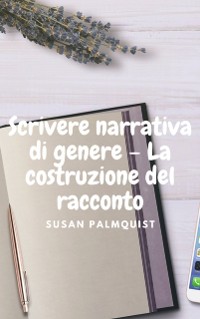 Scrivere narrativa di genere – La costruzione del racconto

SUSAN PALMQUIST